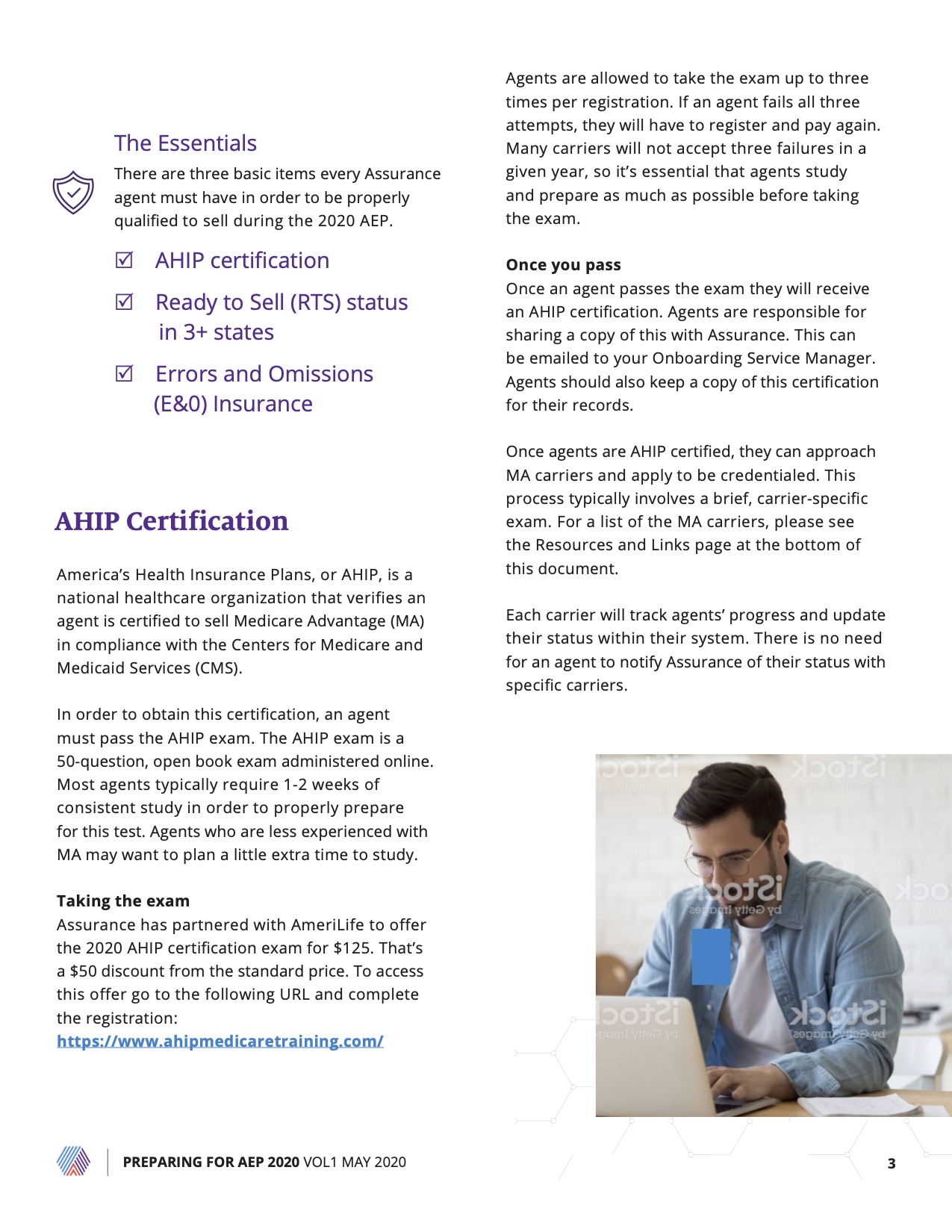 The Essentials

There are three basic items every Assurance agent must have in order to be properly qualified to sell during the 2020 AEP.

☑ AHIP certification

☑ Ready to Sell (RTS) status in 3+ states

☑ Errors and Omissions (E&0) Insurance

AHIP Certification

America's Health Insurance Plans, or AHIP, is a national healthcare organization that verifies an agent is certified to sell Medicare Advantage (MA) in compliance with the Centers for Medicare and Medicaid Services (CMS).

In order to obtain this certification, an agent must pass the AHIP exam. The AHIP exam is a 50-question, open book exam administered online. Most agents typically require 1-2 weeks of consistent study in order to properly prepare for this test. Agents who are less experienced with MA may want to plan a little extra time to study.

Taking the exam
Assurance has partnered with AmeriLife to offer the 2020 AHIP certification exam for $125. That's a $50 discount from the standard price. To access this offer go to the following URL and complete the registration:
https://www.ahipmedicaretraining.com/

Agents are allowed to take the exam up to three times per registration. If an agent fails all three attempts, they will have to register and pay again. Many carriers will not accept three failures in a given year, so it's essential that agents study and prepare as much as possible before taking the exam.

Once you pass
Once an agent passes the exam they will receive an AHIP certification. Agents are responsible for sharing a copy of this with Assurance. This can be emailed to your Onboarding Service Manager. Agents should also keep a copy of this certification for their records.

Once agents are AHIP certified, they can approach MA carriers and apply to be credentialed. This process typically involves a brief, carrier-specific exam. For a list of the MA carriers, please see the Resources and Links page at the bottom of this document.

Each carrier will track agents' progress and update their status within their system. There is no need for an agent to notify Assurance of their status with specific carriers.

iStock by Getty Images

PREPARING FOR AEP 2020 VOL1 MAY 2020

3